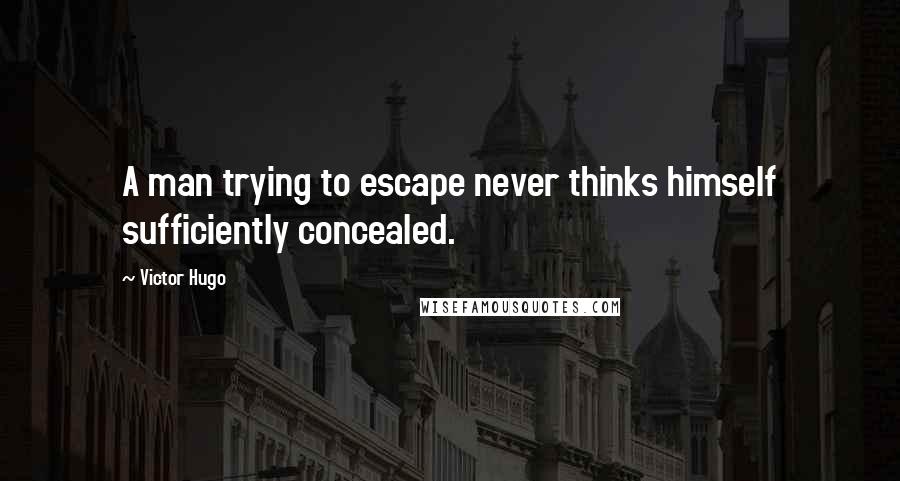 A man trying to escape never thinks himself sufficiently concealed.

~ Victor Hugo

WISEFAMOUSQUOTES.COM